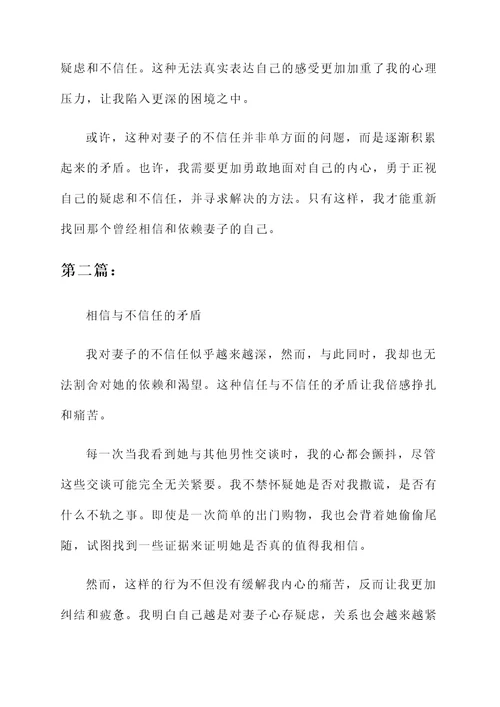 疑虑和不信任。这种无法真实表达自己的感受更加加重了我的心理压力，让我陷入更深的困境之中。

或许，这种对妻子的不信任并非单方面的问题，而是逐渐积累起来的矛盾。也许，我需要更加勇敢地面对自己的内心，勇于正视自己的疑虑和不信任，并寻求解决的方法。只有这样，我才能重新找回那个曾经相信和依赖妻子的自己。

第二篇：

相信与不信任的矛盾

我对妻子的不信任似乎越来越深，然而，与此同时，我却也无法割舍对她的依赖和渴望。这种信任与不信任的矛盾让我倍感挣扎和痛苦。

每一次当我看到她与其他男性交谈时，我的心都会颤抖，尽管这些交谈可能完全无关紧要。我不禁怀疑她是否对我撒谎，是否有什么不轨之事。即使是一次简单的出门购物，我也会背着她偷偷尾随，试图找到一些证据来证明她是否真的值得我相信。

然而，这样的行为不但没有缓解我内心的痛苦，反而让我更加纠结和疲惫。我明白自己越是对妻子心存疑虑，关系也会越来越紧